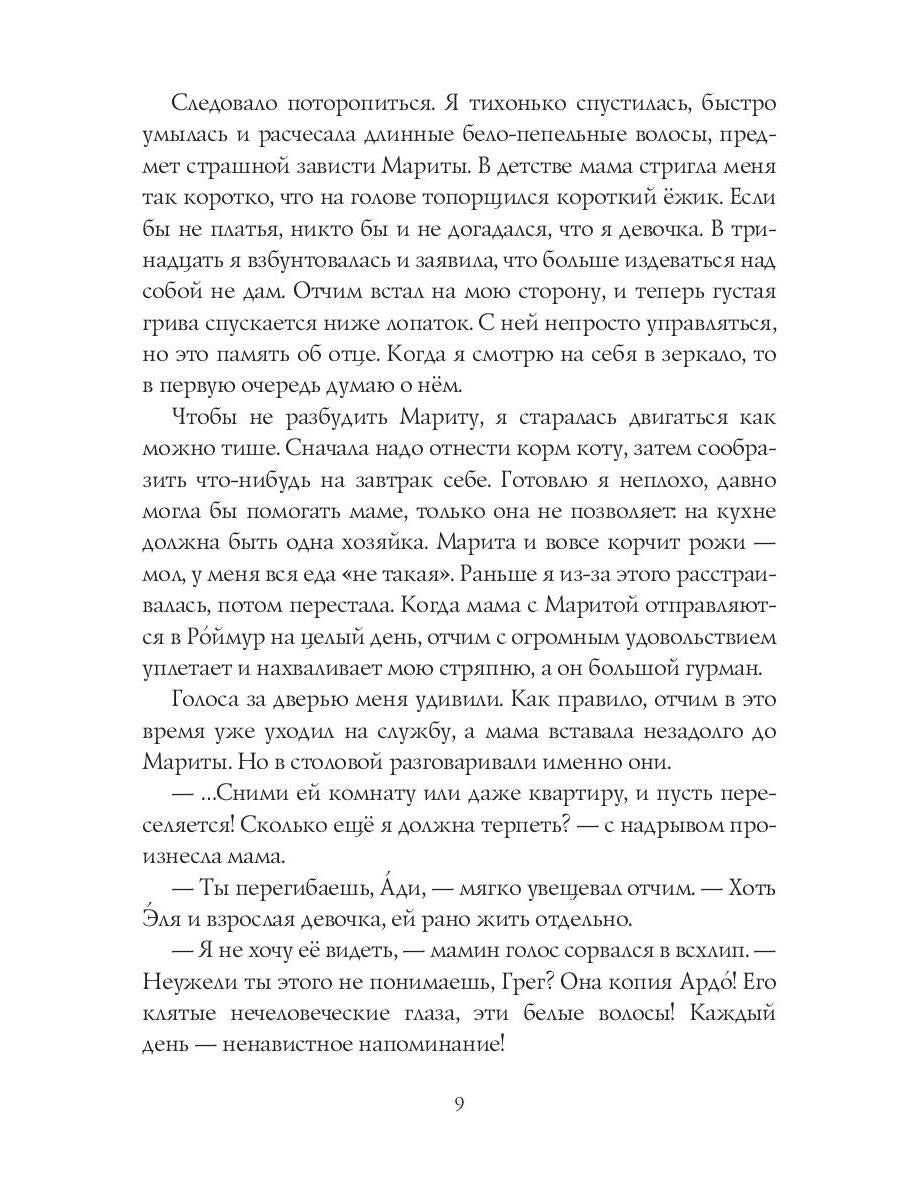 Следовало поторопиться. Я тихонько спустилась, быстро умылась и расчесала длинные бело-пепельные волосы, предмет страшной зависти Мариты. В детстве мама стригла меня так коротко, что на голове топорщился короткий ёжик. Если бы не платья, никто бы и не догадался, что я девочка. В тринадцать я взбунтовалась и заявила, что больше издеваться над собой не дам. Отчим встал на мою сторону, и теперь густая грива спускается ниже лопаток. С ней непросто управляться, но это память об отце. Когда я смотрю на себя в зеркало, то в первую очередь думаю о нём.

Чтобы не разбудить Мариту, я старалась двигаться как можно тише. Сначала надо отнести корм коту, затем сообразить что-нибудь на завтрак себе. Готовлю я неплохо, давно могла бы помогать маме, только она не позволяет: на кухне должна быть одна хозяйка. Марита и вовсе корчит рожи — мол, у меня вся еда «не такая». Раньше я из-за этого расстраивалась, потом перестала. Когда мама с Маритой отправляются в Ро́ймур на целый день, отчим с огромным удовольствием уплетает и нахваливает мою стряпню, а он большой гурман.

Голоса за дверью меня удивили. Как правило, отчим в это время уже уходил на службу, а мама вставала незадолго до Мариты. Но в столовой разговаривали именно они.

— ...Сними ей комнату или даже квартиру, и пусть переселяется! Сколько ещё я должна терпеть? — с надрывом произнесла мама.

— Ты перегибаешь, А́ди, — мягко увещевал отчим. — Хоть Э́ля и взрослая девочка, ей рано жить отдельно.

— Я не хочу её видеть, — мамин голос сорвался в всхлип. — Неужели ты этого не понимаешь, Грег? Она копия Ардо́! Его клятые нечеловеческие глаза, эти белые волосы! Каждый день — ненавистное напоминание!

9